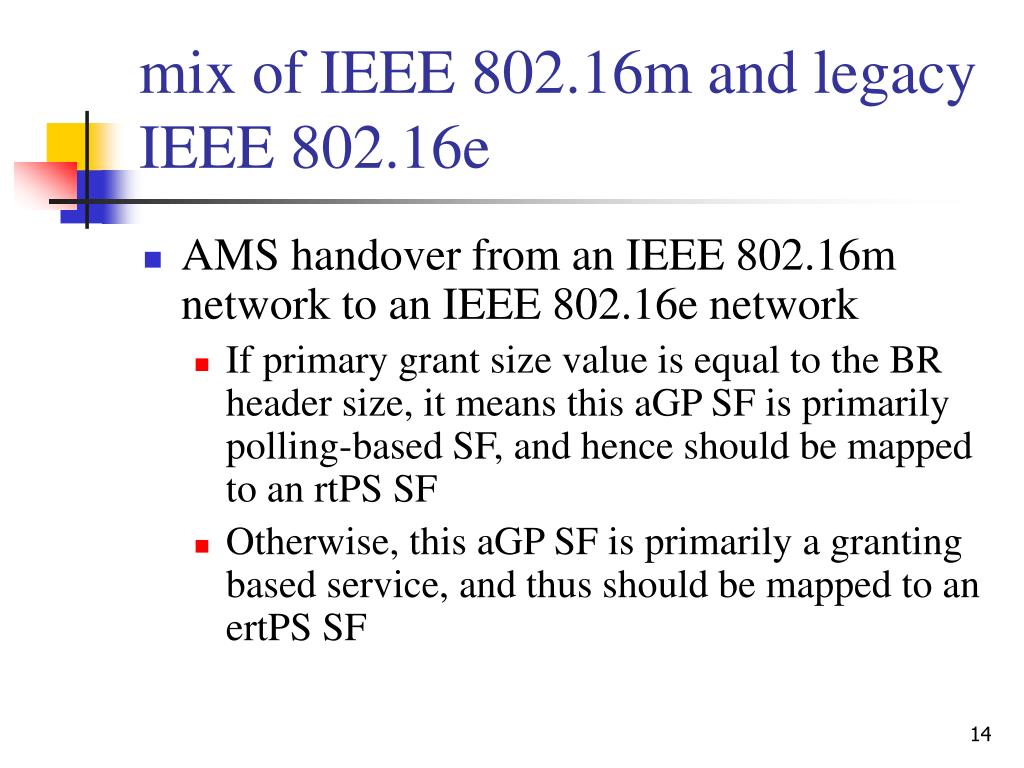 mix of IEEE 802.16m and legacy IEEE 802.16e

AMS handover from an IEEE 802.16m network to an IEEE 802.16e network

If primary grant size value is equal to the BR header size, it means this aGP SF is primarily polling-based SF, and hence should be mapped to an rtPS SF

Otherwise, this aGP SF is primarily a granting based service, and thus should be mapped to an ertPS SF

14